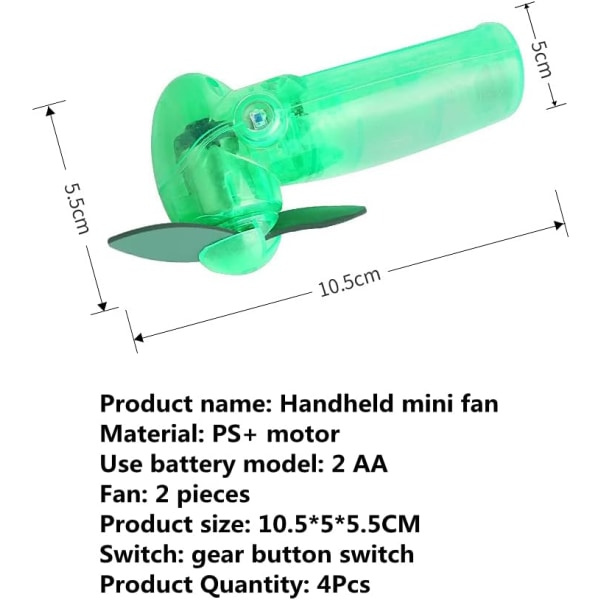 5cm

5.5cm

10.5cm

Product name: Handheld mini fan
Material: PS+ motor
Use battery model: 2 AA
Fan: 2 pieces
Product size: 10.5*5*5.5CM
Switch: gear button switch
Product Quantity: 4Pcs